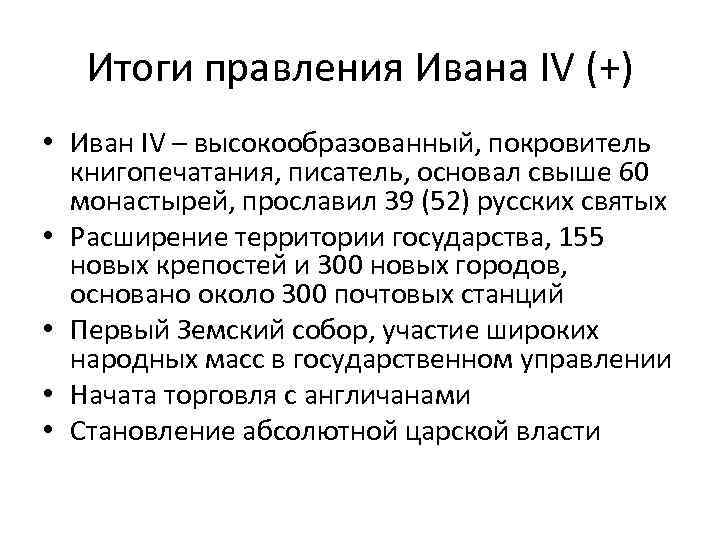 Итоги правления Ивана IV (+)

• Иван IV – высокообразованный, покровитель книгопечатания, писатель, основал свыше 60 монастырей, прославил 39 (52) русских святых
• Расширение территории государства, 155 новых крепостей и 300 новых городов, основано около 300 почтовых станций
• Первый Земский собор, участие широких народных масс в государственном управлении
• Начата торговля с англичанами
• Становление абсолютной царской власти